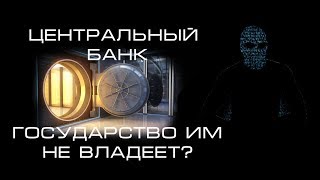 ЦЕНТРАЛЬНЫЙ БАНК

ГОСУДАРСТВО ИМ НЕ ВЛАДЕЕТ?